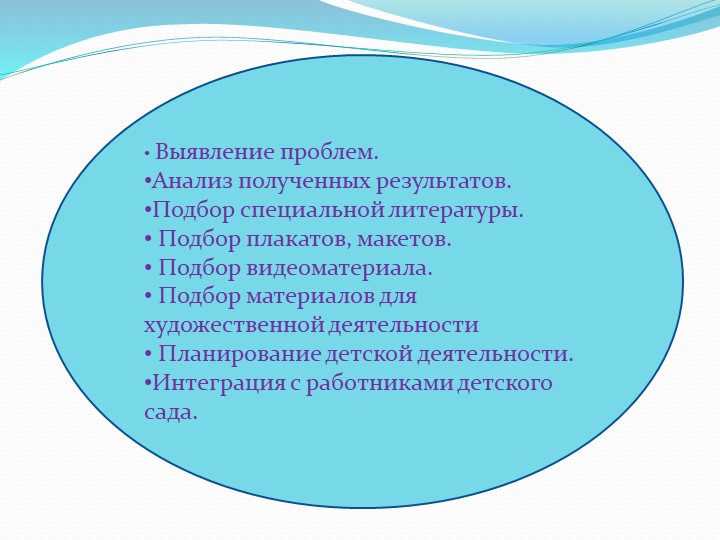 • Выявление проблем.
•Анализ полученных результатов.
•Подбор специальной литературы.
• Подбор плакатов, макетов.
• Подбор видеоматериала.
• Подбор материалов для художественной деятельности
• Планирование детской деятельности.
•Интеграция с работниками детского сада.